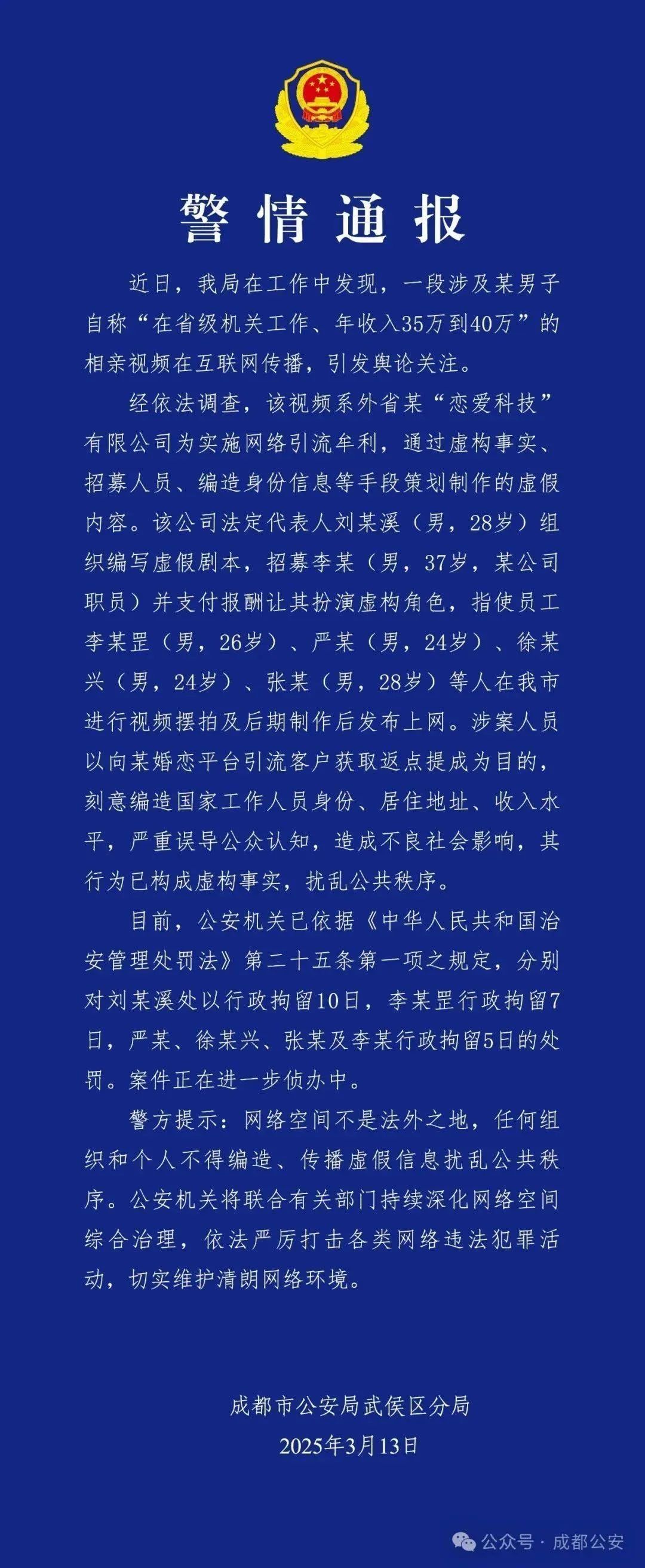 警情通报

近日，我局在工作中发现，一段涉及某男子自称“在省级机关工作、年收入35万到40万”的相亲视频在互联网传播，引发舆论关注。

经依法调查，该视频系外省某“恋爱科技”有限公司为实施网络引流牟利，通过虚构事实、招募人员、编造身份信息等手段策划制作的虚假内容。该公司法定代表人刘某溪（男，28岁）组织编写虚假剧本，招募李某（男，37岁，某公司职员）并支付报酬让其扮演虚构角色，指使员工李某罡（男，26岁）、严某（男，24岁）、徐某兴（男，24岁）、张某（男，28岁）等人在我市进行视频摆拍及后期制作后发布上网。涉案人员以向某婚恋平台引流客户获取返点提成为目的，刻意编造国家工作人员身份、居住地址、收入水平，严重误导公众认知，造成不良社会影响，其行为已构成虚构事实，扰乱公共秩序。

目前，公安机关已依据《中华人民共和国治安管理处罚法》第二十五条第一项之规定，分别对刘某溪处以行政拘留10日，李某罡行政拘留7日，严某、徐某兴、张某及李某行政拘留5日的处罚。案件正在进一步侦办中。

警方提示：网络空间不是法外之地，任何组织和个人不得编造、传播虚假信息扰乱公共秩序。公安机关将联合有关部门持续深化网络空间综合治理，依法严厉打击各类网络违法犯罪活动，切实维护清朗网络环境。

成都市公安局武侯区分局
2025年3月13日

公众号 · 成都公安